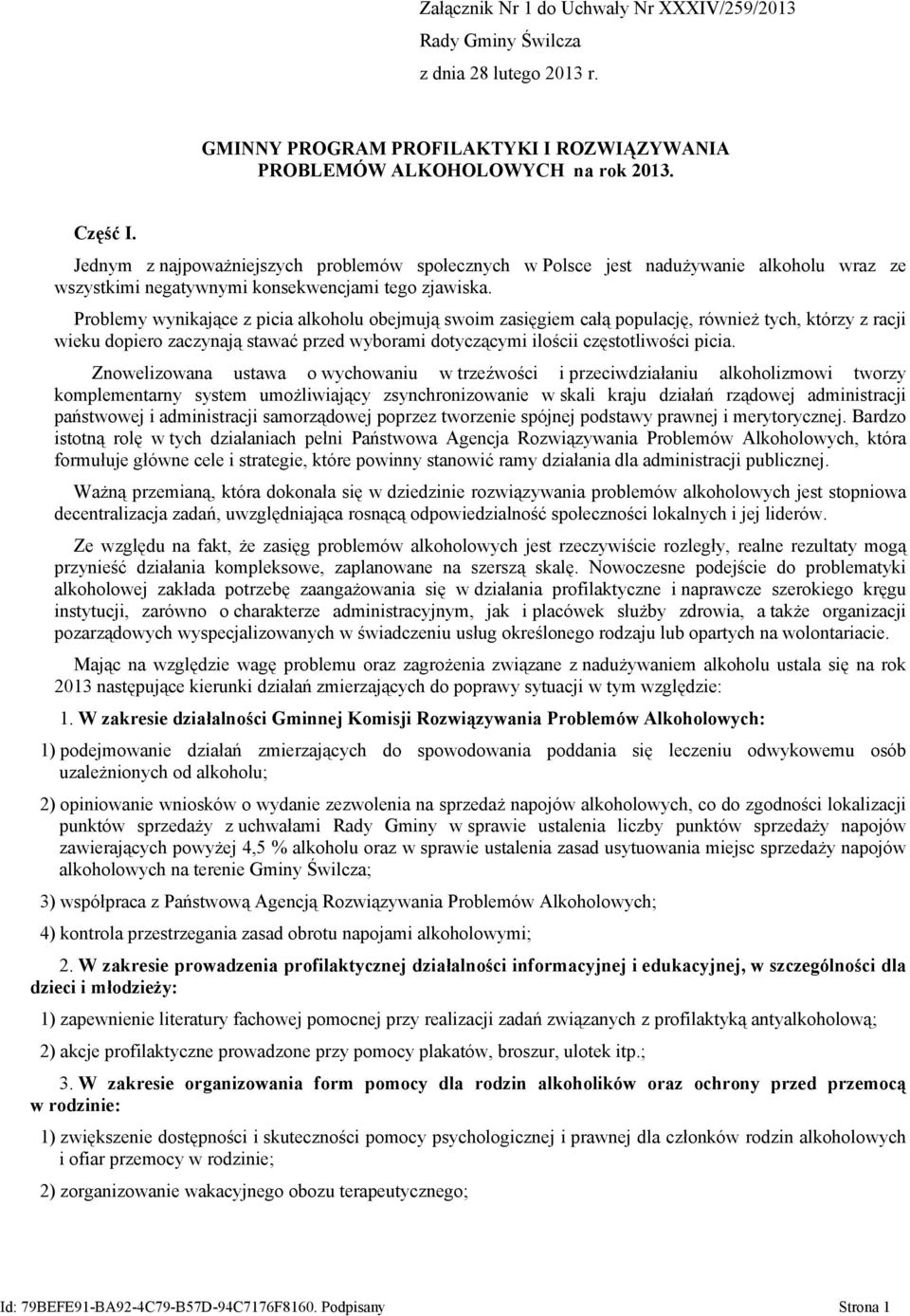 Załącznik Nr 1 do Uchwały Nr XXXIV/259/2013
Rady Gminy Świlcza
z dnia 28 lutego 2013 r.

GMINNY PROGRAM PROFILAKTYKI I ROZWIĄZYWANIA PROBLEMÓW ALKOHOLOWYCH na rok 2013.

Część I.

Jednym z najpoważniejszych problemów społecznych w Polsce jest nadużywanie alkoholu wraz ze wszystkimi negatywnymi konsekwencjami tego zjawiska.

Problemy wynikające z picia alkoholu obejmują swoim zasięgiem całą populację, również tych, którzy z racji wieku dopiero zaczynają stawać przed wyborami dotyczącymi ilościi częstotliwości picia.

Znowelizowana ustawa o wychowaniu w trzeźwości i przeciwdziałaniu alkoholizmowi tworzy komplementarny system umożliwiający zsynchronizowanie w skali kraju działań rządowej administracji państwowej i administracji samorządowej poprzez tworzenie spójnej podstawy prawnej i merytorycznej. Bardzo istotną rolę w tych działaniach pełni Państwowa Agencja Rozwiązywania Problemów Alkoholowych, która formułuje główne cele i strategie, które powinny stanowić ramy działania dla administracji publicznej.

Ważną przemianą, która dokonała się w dziedzinie rozwiązywania problemów alkoholowych jest stopniowa decentralizacja zadań, uwzględniająca rosnącą odpowiedzialność społeczności lokalnych i jej liderów.

Ze względu na fakt, że zasięg problemów alkoholowych jest rzeczywiście rozległy, realne rezultaty mogą przynieść działania kompleksowe, zaplanowane na szerszą skalę. Nowoczesne podejście do problematyki alkoholowej zakłada potrzebę zaangażowania się w działania profilaktyczne i naprawcze szerokiego kręgu instytucji, zarówno o charakterze administracyjnym, jak i placówek służby zdrowia, a także organizacji pozarządowych wyspecjalizowanych w świadczeniu usług określonego rodzaju lub opartych na wolontariacie.

Mając na względzie wagę problemu oraz zagrożenia związane z nadużywaniem alkoholu ustala się na rok 2013 następujące kierunki działań zmierzających do poprawy sytuacji w tym względzie:

1. W zakresie działalności Gminnej Komisji Rozwiązywania Problemów Alkoholowych:

1) podejmowanie działań zmierzających do spowodowania poddania się leczeniu odwykowemu osób uzależnionych od alkoholu;

2) opiniowanie wniosków o wydanie zezwolenia na sprzedaż napojów alkoholowych, co do zgodności lokalizacji punktów sprzedaży z uchwałami Rady Gminy w sprawie ustalenia liczby punktów sprzedaży napojów zawierających powyżej 4,5 % alkoholu oraz w sprawie ustalenia zasad usytuowania miejsc sprzedaży napojów alkoholowych na terenie Gminy Świlcza;

3) współpraca z Państwową Agencją Rozwiązywania Problemów Alkoholowych;

4) kontrola przestrzegania zasad obrotu napojami alkoholowymi;

2. W zakresie prowadzenia profilaktycznej działalności informacyjnej i edukacyjnej, w szczególności dla dzieci i młodzieży:

1) zapewnienie literatury fachowej pomocnej przy realizacji zadań związanych z profilaktyką antyalkoholową;

2) akcje profilaktyczne prowadzone przy pomocy plakatów, broszur, ulotek itp.;

3. W zakresie organizowania form pomocy dla rodzin alkoholików oraz ochrony przed przemocą w rodzinie:

1) zwiększenie dostępności i skuteczności pomocy psychologicznej i prawnej dla członków rodzin alkoholowych i ofiar przemocy w rodzinie;

2) zorganizowanie wakacyjnego obozu terapeutycznego;

Id: 79BEFE91-BA92-4C79-B57D-94C7176F8160. Podpisany Strona 1